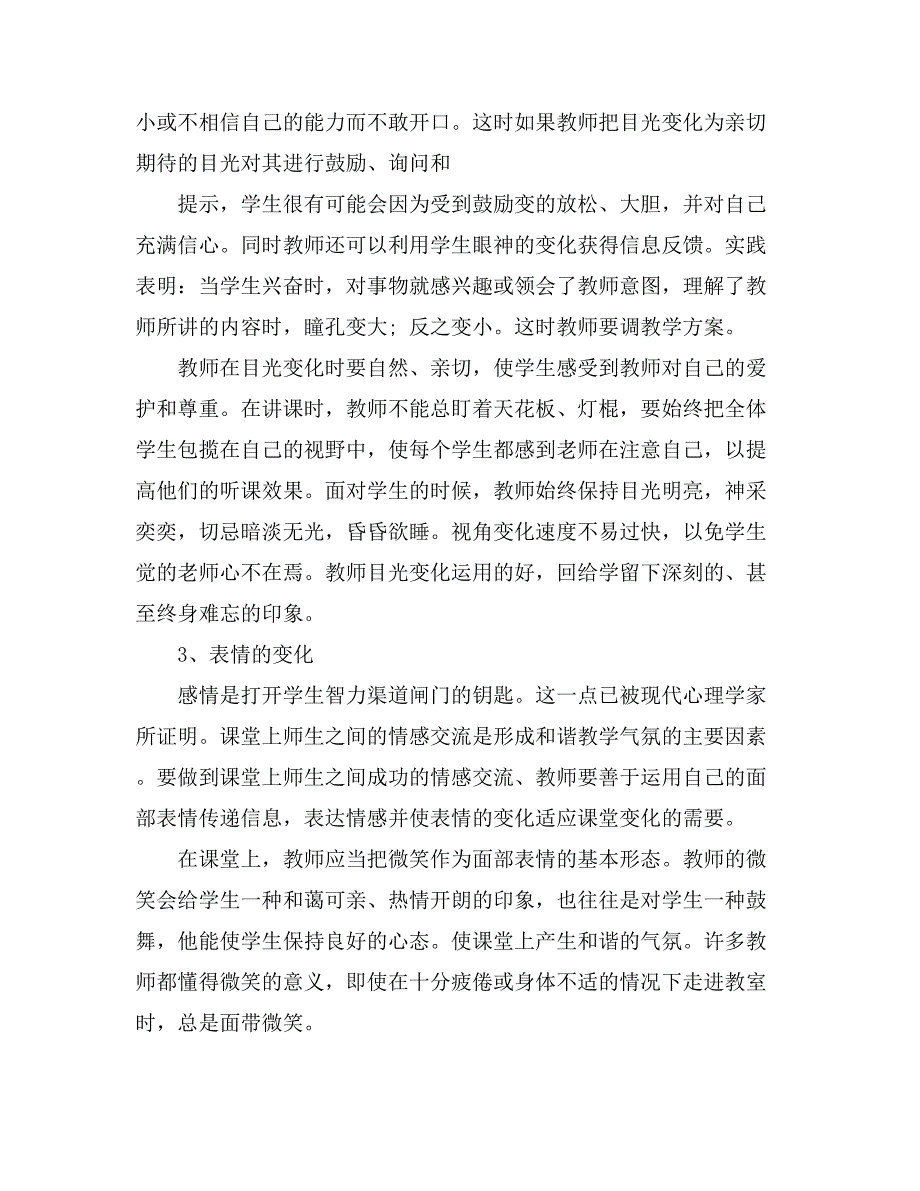 小或不相信自己的能力而不敢开口。这时如果教师把目光变化为亲切期待的目光对其进行鼓励、询问和

提示，学生很有可能会因为受到鼓励变的放松、大胆，并对自己充满信心。同时教师还可以利用学生眼神的变化获得信息反馈。实践表明：当学生兴奋时，对事物就感兴趣或领会了教师意图，理解了教师所讲的内容时，瞳孔变大；反之变小。这时教师要调教学方案。

教师在目光变化时要自然、亲切，使学生感受到教师对自己的爱护和尊重。在讲课时，教师不能总盯着天花板、灯棍，要始终把全体学生包揽在自己的视野中，使每个学生都感到老师在注意自己，以提高他们的听课效果。面对学生的时候，教师始终保持目光明亮，神采奕奕，切忌暗淡无光，昏昏欲睡。视角变化速度不易过快，以免学生觉的老师心不在焉。教师目光变化运用的好，回给学留下深刻的、甚至终身难忘的印象。

3、表情的变化

感情是打开学生智力渠道闸门的钥匙。这一点已被现代心理学家所证明。课堂上师生之间的情感交流是形成和谐教学气氛的主要因素。要做到课堂上师生之间成功的情感交流、教师要善于运用自己的面部表情传递信息，表达情感并使表情的变化适应课堂变化的需要。

在课堂上，教师应当把微笑作为面部表情的基本形态。教师的微笑会给学生一种和蔼可亲、热情开朗的印象，也往往是对学生一种鼓舞，他能使学生保持良好的心态。使课堂上产生和谐的气氛。许多教师都懂得微笑的意义，即使在十分疲倦或身体不适的情况下走进教室时，总是面带微笑。